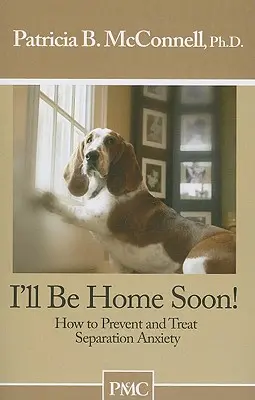 Patricia B. McConnell, Ph.D.

I'll Be Home Soon!

How to Prevent and Treat Separation Anxiety

PMC